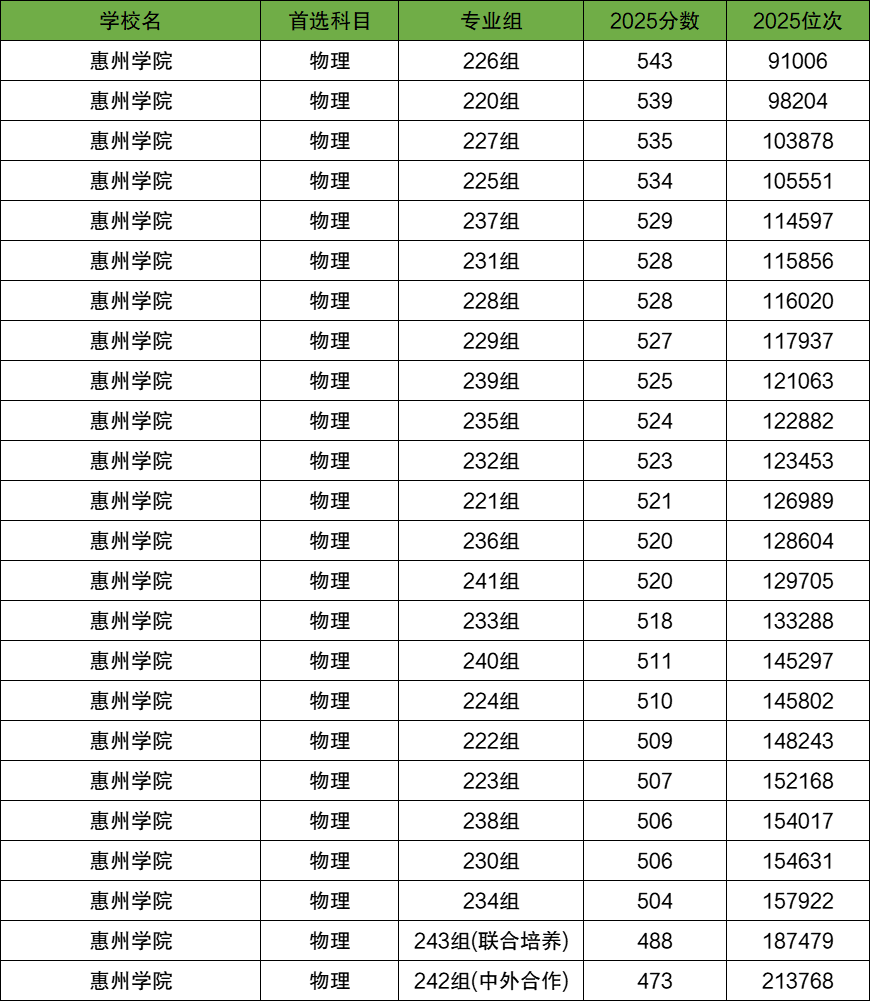 | 学校名 | 首选科目 | 专业组 | 2025分数 | 2025位次 |
|---|---|---|---|---|
| 惠州学院 | 物理 | 226组 | 543 | 91006 |
| 惠州学院 | 物理 | 220组 | 539 | 98204 |
| 惠州学院 | 物理 | 227组 | 535 | 103878 |
| 惠州学院 | 物理 | 225组 | 534 | 105551 |
| 惠州学院 | 物理 | 237组 | 529 | 114597 |
| 惠州学院 | 物理 | 231组 | 528 | 115856 |
| 惠州学院 | 物理 | 228组 | 528 | 116020 |
| 惠州学院 | 物理 | 229组 | 527 | 117937 |
| 惠州学院 | 物理 | 239组 | 525 | 121063 |
| 惠州学院 | 物理 | 235组 | 524 | 122882 |
| 惠州学院 | 物理 | 232组 | 523 | 123453 |
| 惠州学院 | 物理 | 221组 | 521 | 126989 |
| 惠州学院 | 物理 | 236组 | 520 | 128604 |
| 惠州学院 | 物理 | 241组 | 520 | 129705 |
| 惠州学院 | 物理 | 233组 | 518 | 133288 |
| 惠州学院 | 物理 | 240组 | 511 | 145297 |
| 惠州学院 | 物理 | 224组 | 510 | 145802 |
| 惠州学院 | 物理 | 222组 | 509 | 148243 |
| 惠州学院 | 物理 | 223组 | 507 | 152168 |
| 惠州学院 | 物理 | 238组 | 506 | 154017 |
| 惠州学院 | 物理 | 230组 | 506 | 154631 |
| 惠州学院 | 物理 | 234组 | 504 | 157922 |
| 惠州学院 | 物理 | 243组(联合培养) | 488 | 187479 |
| 惠州学院 | 物理 | 242组(中外合作) | 473 | 213768 |